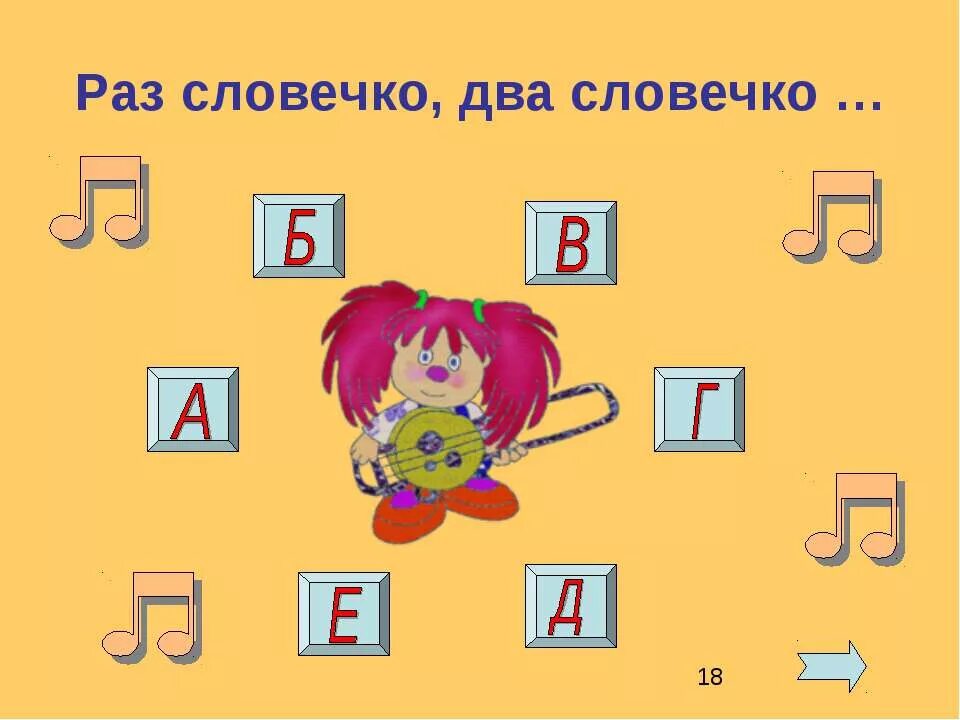 Раз словечко, два словечко …

Б

В

А

Г

Е

Д

18